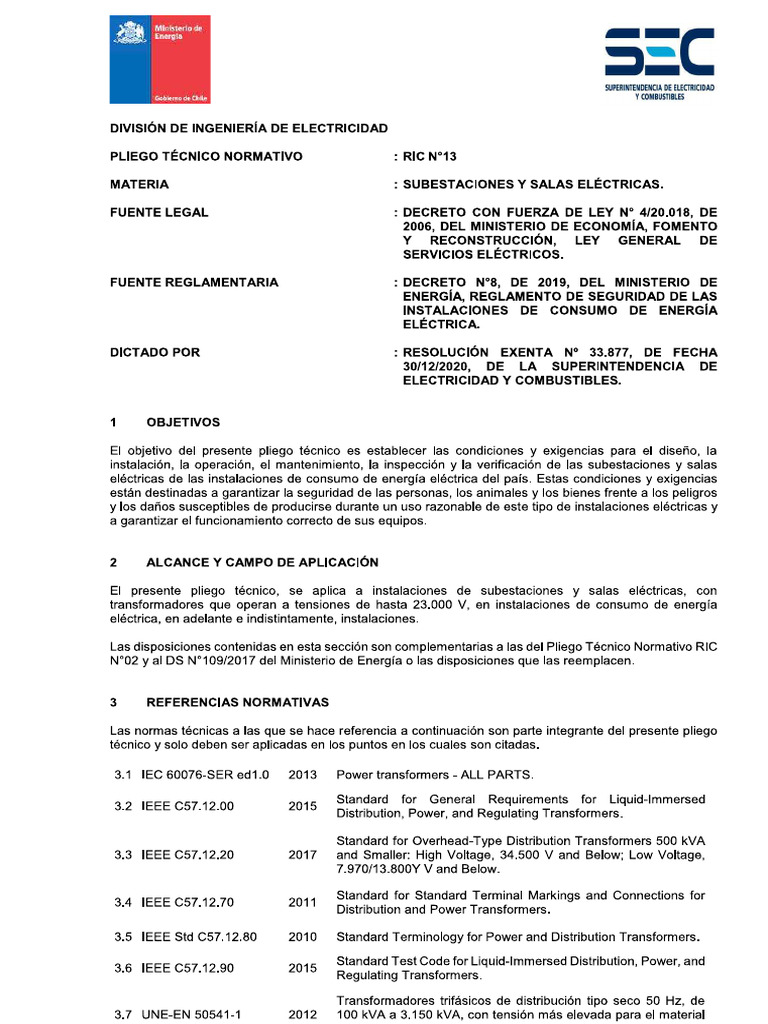 Ministerio de Energía

Gobierno de Chile

SEC
SUPERINTENDENCIA DE ELECTRICIDAD Y COMBUSTIBLES

DIVISIÓN DE INGENIERÍA DE ELECTRICIDAD

PLIEGO TÉCNICO NORMATIVO : RIC N°13

MATERIA : SUBESTACIONES Y SALAS ELÉCTRICAS.

FUENTE LEGAL : DECRETO CON FUERZA DE LEY N° 4/20.018, DE 2006, DEL MINISTERIO DE ECONOMÍA, FOMENTO Y RECONSTRUCCIÓN, LEY GENERAL DE SERVICIOS ELÉCTRICOS.

FUENTE REGLAMENTARIA : DECRETO N°8, DE 2019, DEL MINISTERIO DE ENERGÍA, REGLAMENTO DE SEGURIDAD DE LAS INSTALACIONES DE CONSUMO DE ENERGÍA ELÉCTRICA.

DICTADO POR : RESOLUCIÓN EXENTA N° 33.877, DE FECHA 30/12/2020, DE LA SUPERINTENDENCIA DE ELECTRICIDAD Y COMBUSTIBLES.

1 OBJETIVOS

El objetivo del presente pliego técnico es establecer las condiciones y exigencias para el diseño, la instalación, la operación, el mantenimiento, la inspección y la verificación de las subestaciones y salas eléctricas de las instalaciones de consumo de energía eléctrica del país. Estas condiciones y exigencias están destinadas a garantizar la seguridad de las personas, los animales y los bienes frente a los peligros y los daños susceptibles de producirse durante un uso razonable de este tipo de instalaciones eléctricas y a garantizar el funcionamiento correcto de sus equipos.

2 ALCANCE Y CAMPO DE APLICACIÓN

El presente pliego técnico, se aplica a instalaciones de subestaciones y salas eléctricas, con transformadores que operan a tensiones de hasta 23.000 V, en instalaciones de consumo de energía eléctrica, en adelante e indistintamente, instalaciones.

Las disposiciones contenidas en esta sección son complementarias a las del Pliego Técnico Normativo RIC N°02 y al DS N°109/2017 del Ministerio de Energía o las disposiciones que las reemplacen.

3 REFERENCIAS NORMATIVAS

Las normas técnicas a las que se hace referencia a continuación son parte integrante del presente pliego técnico y solo deben ser aplicadas en los puntos en los cuales son citadas.

| | | | |
|---|---|---|---|
| 3.1 | IEC 60076-SER ed1.0 | 2013 | Power transformers - ALL PARTS. |
| 3.2 | IEEE C57.12.00 | 2015 | Standard for General Requirements for Liquid-Immersed Distribution, Power, and Regulating Transformers. |
| 3.3 | IEEE C57.12.20 | 2017 | Standard for Overhead-Type Distribution Transformers 500 kVA and Smaller: High Voltage, 34.500 V and Below; Low Voltage, 7.970/13.800Y V and Below. |
| 3.4 | IEEE C57.12.70 | 2011 | Standard for Standard Terminal Markings and Connections for Distribution and Power Transformers. |
| 3.5 | IEEE Std C57.12.80 | 2010 | Standard Terminology for Power and Distribution Transformers. |
| 3.6 | IEEE C57.12.90 | 2015 | Standard Test Code for Liquid-Immersed Distribution, Power, and Regulating Transformers. |
| 3.7 | UNE-EN 50541-1 | 2012 | Transformadores trifásicos de distribución tipo seco 50 Hz, de 100 kVA a 3.150 kVA, con tensión más elevada para el material |